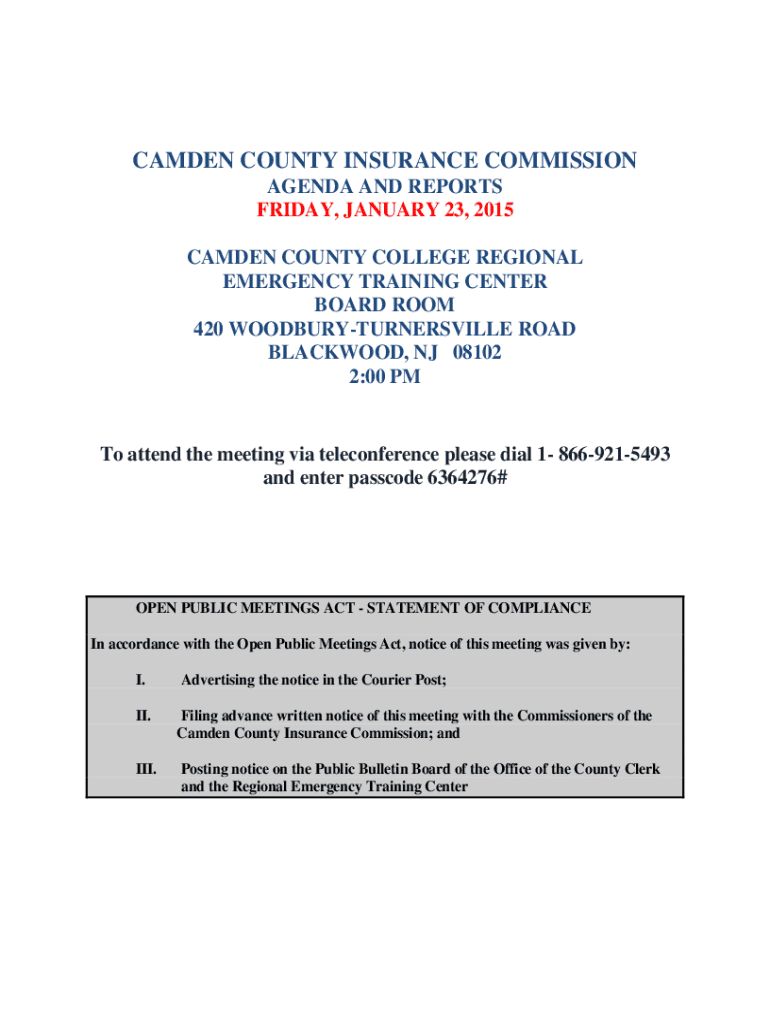 CAMDEN COUNTY INSURANCE COMMISSION
AGENDA AND REPORTS
FRIDAY, JANUARY 23, 2015

CAMDEN COUNTY COLLEGE REGIONAL
EMERGENCY TRAINING CENTER
BOARD ROOM
420 WOODBURY-TURNERSVILLE ROAD
BLACKWOOD, NJ 08102
2:00 PM

To attend the meeting via teleconference please dial 1- 866-921-5493 and enter passcode 6364276#

OPEN PUBLIC MEETINGS ACT - STATEMENT OF COMPLIANCE

In accordance with the Open Public Meetings Act, notice of this meeting was given by:

I. Advertising the notice in the Courier Post;

II. Filing advance written notice of this meeting with the Commissioners of the Camden County Insurance Commission; and

III. Posting notice on the Public Bulletin Board of the Office of the County Clerk and the Regional Emergency Training Center